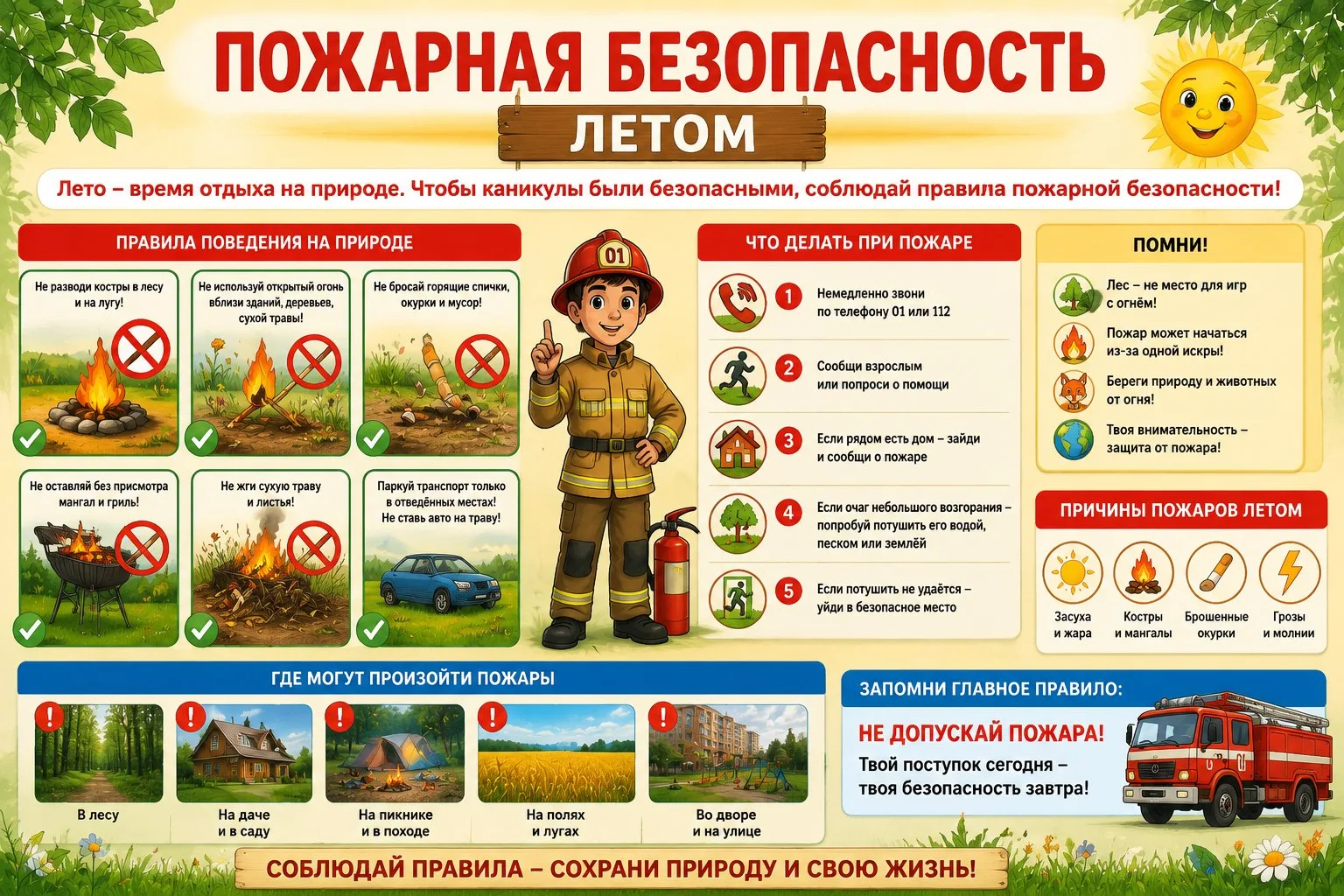 ПОЖАРНАЯ БЕЗОПАСНОСТЬ

ЛЕТОМ

Лето – время отдыха на природе. Чтобы каникулы были безопасными, соблюдай правила пожарной безопасности!

ПРАВИЛА ПОВЕДЕНИЯ НА ПРИРОДЕ

Не разводи костры в лесу и на лугу!

Не используй открытый огонь вблизи зданий, деревьев, сухой травы!

Не бросай горящие спички, окурки и мусор!

Не оставляй без присмотра мангал и гриль!

Не жги сухую траву и листья!

Паркуй транспорт только в отведённых местах! Не ставь авто на траву!

01

ЧТО ДЕЛАТЬ ПРИ ПОЖАРЕ

1 Немедленно звони по телефону 01 или 112

2 Сообщи взрослым или попроси о помощи

3 Если рядом есть дом – зайди и сообщи о пожаре

4 Если очаг небольшого возгорания – попробуй потушить его водой, песком или землёй

5 Если потушить не удаётся – уйди в безопасное место

ПОМНИ!

Лес – не место для игр с огнём!

Пожар может начаться из-за одной искры!

Береги природу и животных от огня!

Твоя внимательность – защита от пожара!

ПРИЧИНЫ ПОЖАРОВ ЛЕТОМ

Засуха и жара

Костры и мангалы

Брошенные окурки

Грозы и молнии

ГДЕ МОГУТ ПРОИЗОЙТИ ПОЖАРЫ

В лесу

На даче и в саду

На пикнике и в походе

На полях и лугах

Во дворе и на улице

ЗАПОМНИ ГЛАВНОЕ ПРАВИЛО:

НЕ ДОПУСКАЙ ПОЖАРА!

Твой поступок сегодня – твоя безопасность завтра!

СОБЛЮДАЙ ПРАВИЛА – СОХРАНИ ПРИРОДУ И СВОЮ ЖИЗНЬ!